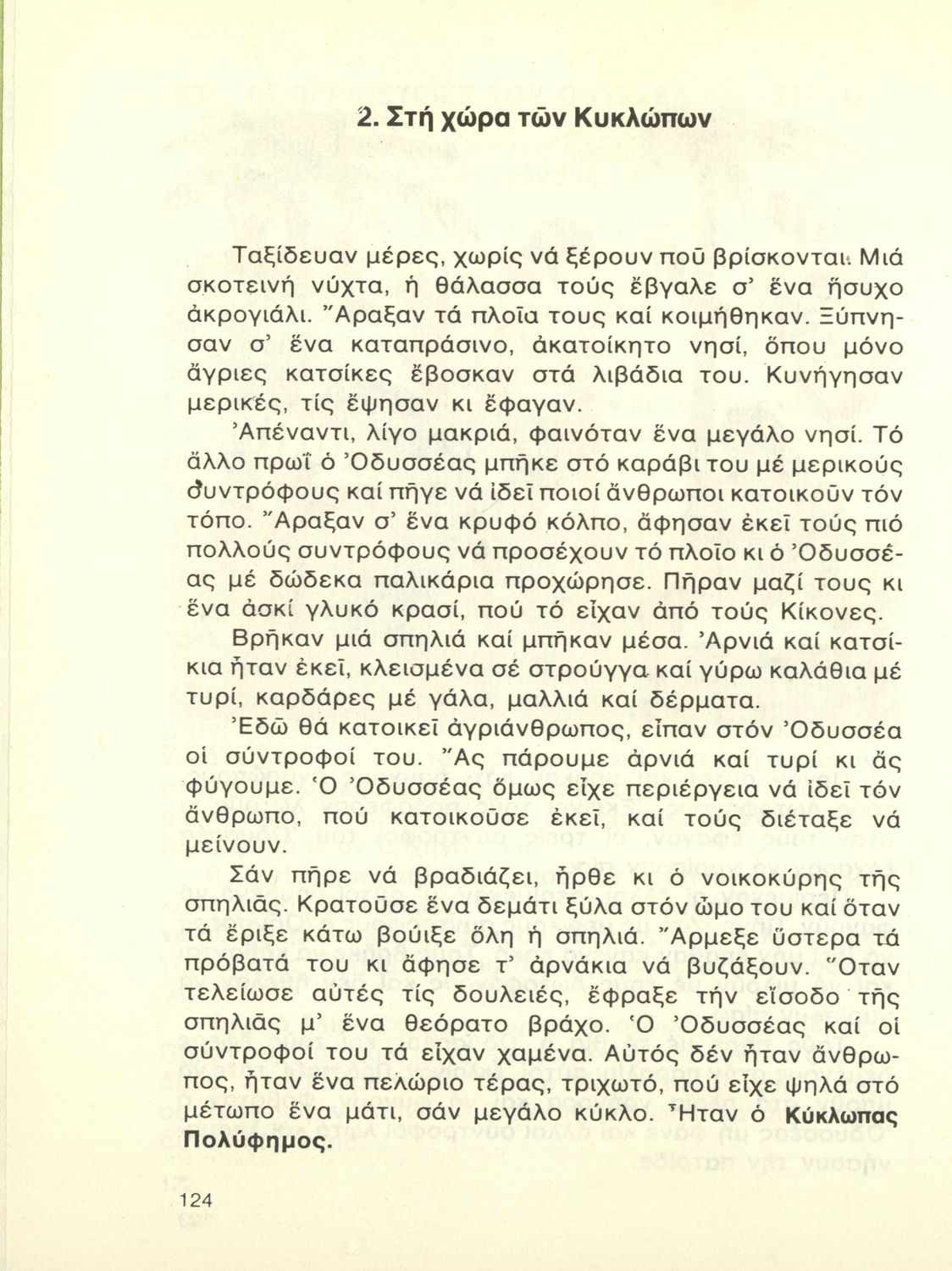 2. Στή χώρα τῶν Κυκλώπων

Ταξίδευαν μέρες, χωρίς νά ξέρουν ποῦ βρίσκονται. Μιά σκοτεινή νύχτα, ἡ θάλασσα τούς ἔβγαλε σ' ἕνα ἥσυχο ἀκρογιάλι. Ἄραξαν τά πλοῖα τους καί κοιμήθηκαν. Ξύπνησαν σ' ἕνα καταπράσινο, ἀκατοίκητο νησί, ὅπου μόνο ἄγριες κατσίκες ἔβοσκαν στά λιβάδια του. Κυνήγησαν μερικές, τίς ἔψησαν κι ἔφαγαν.

Ἀπέναντι, λίγο μακριά, φαινόταν ἕνα μεγάλο νησί. Τό ἄλλο πρωΐ ὁ Ὀδυσσέας μπῆκε στό καράβι του μέ μερικούς συντρόφους καί πῆγε νά ἰδεῖ ποιοί ἄνθρωποι κατοικοῦν τόν τόπο. Ἄραξαν σ' ἕνα κρυφό κόλπο, ἄφησαν ἐκεῖ τούς πιό πολλούς συντρόφους νά προσέχουν τό πλοῖο κι ὁ Ὀδυσσέας μέ δώδεκα παλικάρια προχώρησε. Πῆραν μαζί τους κι ἕνα ἀσκί γλυκό κρασί, πού τό εἶχαν ἀπό τούς Κίκονες.

Βρῆκαν μιά σπηλιά καί μπῆκαν μέσα. Ἀρνιά καί κατσίκια ἦταν ἐκεῖ, κλεισμένα σέ στρούγγα καί γύρω καλάθια μέ τυρί, καρδάρες μέ γάλα, μαλλιά καί δέρματα.

Ἐδῶ θά κατοικεῖ ἀγριάνθρωπος, εἶπαν στόν Ὀδυσσέα οἱ σύντροφοί του. Ἄς πάρουμε ἀρνιά καί τυρί κι ἄς φύγουμε. Ὁ Ὀδυσσέας ὅμως εἶχε περιέργεια νά ἰδεῖ τόν ἄνθρωπο, πού κατοικοῦσε ἐκεῖ, καί τούς διέταξε νά μείνουν.

Σάν πῆρε νά βραδιάζει, ἦρθε κι ὁ νοικοκύρης τῆς σπηλιᾶς. Κρατοῦσε ἕνα δεμάτι ξύλα στόν ὦμο του καί ὅταν τά ἔριξε κάτω βούιξε ὅλη ἡ σπηλιά. Ἄρμεξε ὕστερα τά πρόβατά του κι ἄφησε τ' ἀρνάκια νά βυζάξουν. Ὅταν τελείωσε αὐτές τίς δουλειές, ἔφραξε τήν εἴσοδο τῆς σπηλιᾶς μ' ἕνα θεόρατο βράχο. Ὁ Ὀδυσσέας καί οἱ σύντροφοί του τά εἶχαν χαμένα. Αὐτός δέν ἦταν ἄνθρωπος, ἦταν ἕνα πελώριο τέρας, τριχωτό, πού εἶχε ψηλά στό μέτωπο ἕνα μάτι, σάν μεγάλο κύκλο. Ἦταν ὁ Κύκλωπας Πολύφημος.

124